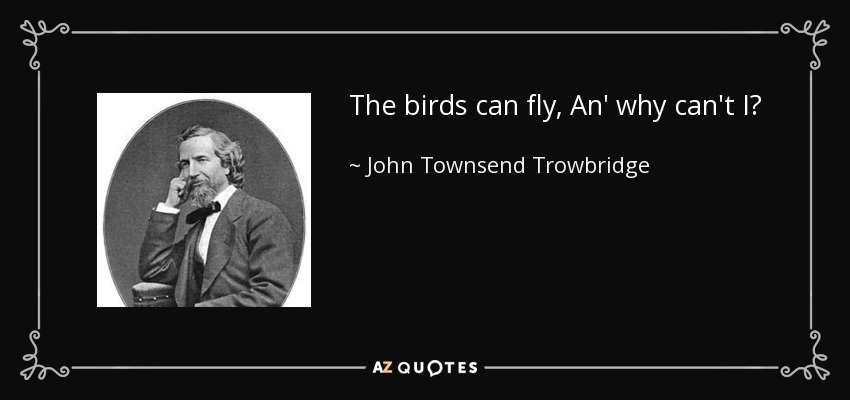 The birds can fly, An' why can't I?

~ John Townsend Trowbridge

AZ QUOTES